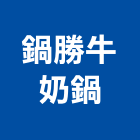 鍋勝牛
奶鍋